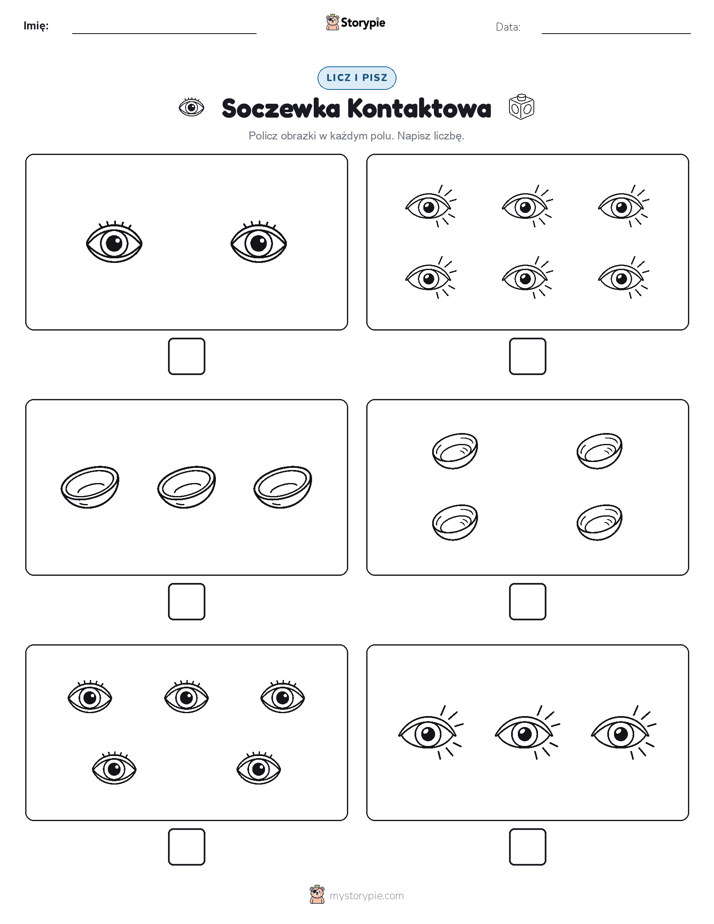 Imię: Storypie Data:

LICZ I PISZ

Soczewka Kontaktowa

Policz obrazki w każdym polu. Napisz liczbę.

mystorypie.com